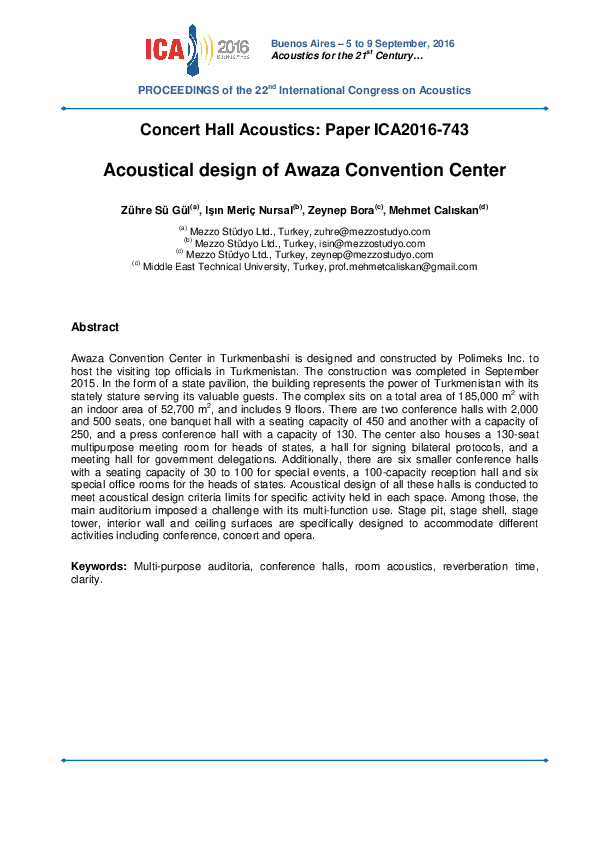 ICA 2016

Buenos Aires – 5 to 9 September, 2016
Acoustics for the 21$^{st}$ Century…

PROCEEDINGS of the 22$^{nd}$ International Congress on Acoustics

Concert Hall Acoustics: Paper ICA2016-743

Acoustical design of Awaza Convention Center

Zühre Sü Gül$^{(a)}$, Işın Meriç Nursal$^{(b)}$, Zeynep Bora$^{(c)}$, Mehmet Calıskan$^{(d)}$

$^{(a)}$ Mezzo Stüdyo Ltd., Turkey, zuhre@mezzostudyo.com
$^{(b)}$ Mezzo Stüdyo Ltd., Turkey, isin@mezzostudyo.com
$^{(c)}$ Mezzo Stüdyo Ltd., Turkey, zeynep@mezzostudyo.com
$^{(c)}$ Middle East Technical University, Turkey, prof.mehmetcaliskan@gmail.com

Abstract

Awaza Convention Center in Turkmenbashi is designed and constructed by Polimeks Inc. to host the visiting top officials in Turkmenistan. The construction was completed in September 2015. In the form of a state pavilion, the building represents the power of Turkmenistan with its stately stature serving its valuable guests. The complex sits on a total area of 185,000 m$^2$ with an indoor area of 52,700 m$^2$, and includes 9 floors. There are two conference halls with 2,000 and 500 seats, one banquet hall with a seating capacity of 450 and another with a capacity of 250, and a press conference hall with a capacity of 130. The center also houses a 130-seat multipurpose meeting room for heads of states, a hall for signing bilateral protocols, and a meeting hall for government delegations. Additionally, there are six smaller conference halls with a seating capacity of 30 to 100 for special events, a 100-capacity reception hall and six special office rooms for the heads of states. Acoustical design of all these halls is conducted to meet acoustical design criteria limits for specific activity held in each space. Among those, the main auditorium imposed a challenge with its multi-function use. Stage pit, stage shell, stage tower, interior wall and ceiling surfaces are specifically designed to accommodate different activities including conference, concert and opera.

Keywords: Multi-purpose auditoria, conference halls, room acoustics, reverberation time, clarity.